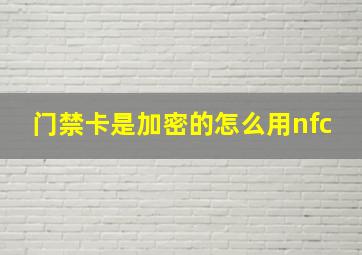 门禁卡是加密的怎么用nfc